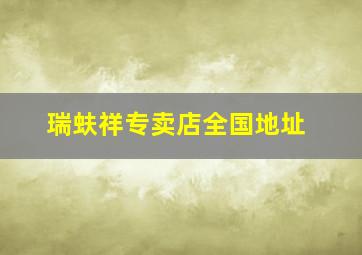 瑞蚨祥专卖店全国地址